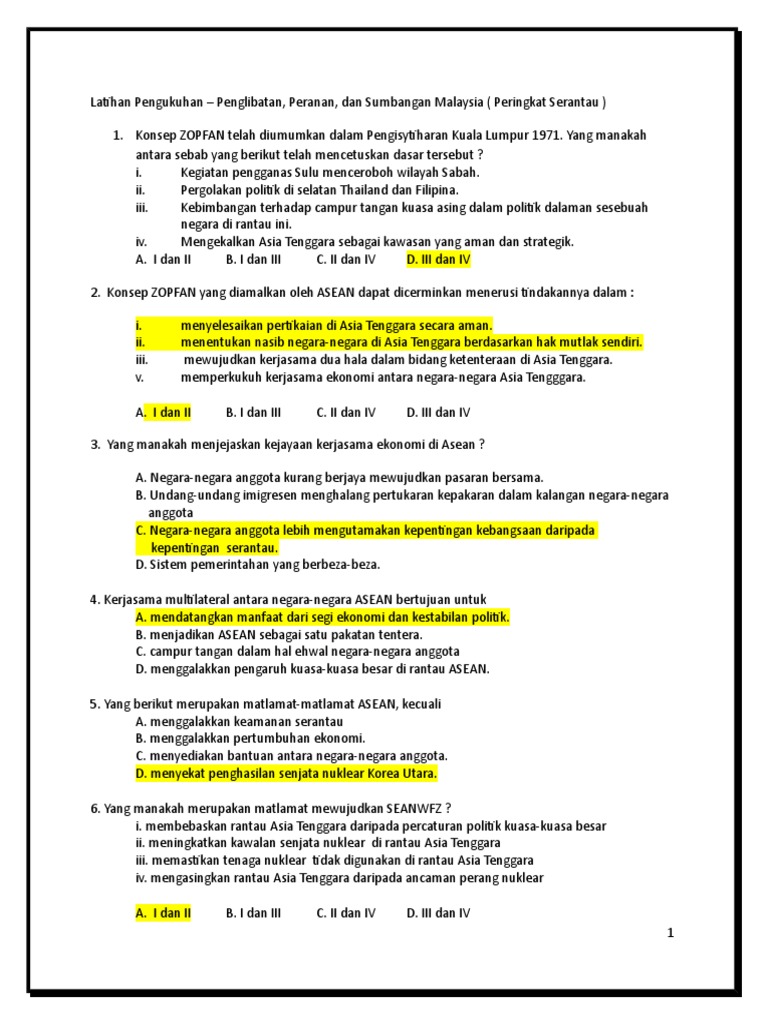 Latihan Pengukuhan – Penglibatan, Peranan, dan Sumbangan Malaysia ( Peringkat Serantau )

1. Konsep ZOPFAN telah diumumkan dalam Pengisytiharan Kuala Lumpur 1971. Yang manakah antara sebab yang berikut telah mencetuskan dasar tersebut ?
i. Kegiatan pengganas Sulu menceroboh wilayah Sabah.
ii. Pergolakan politik di selatan Thailand dan Filipina.
iii. Kebimbangan terhadap campur tangan kuasa asing dalam politik dalaman sesebuah negara di rantau ini.
iv. Mengekalkan Asia Tenggara sebagai kawasan yang aman dan strategik.
A. I dan II B. I dan III C. II dan IV D. III dan IV

2. Konsep ZOPFAN yang diamalkan oleh ASEAN dapat dicerminkan menerusi tindakannya dalam :

i. menyelesaikan pertikaian di Asia Tenggara secara aman.
ii. menentukan nasib negara-negara di Asia Tenggara berdasarkan hak mutlak sendiri.
iii. mewujudkan kerjasama dua hala dalam bidang ketenteraan di Asia Tenggara.
v. memperkukuh kerjasama ekonomi antara negara-negara Asia Tengggara.

A. I dan II B. I dan III C. II dan IV D. III dan IV

3. Yang manakah menjejaskan kejayaan kerjasama ekonomi di Asean ?

A. Negara-negara anggota kurang berjaya mewujudkan pasaran bersama.
B. Undang-undang imigresen menghalang pertukaran kepakaran dalam kalangan negara-negara anggota
C. Negara-negara anggota lebih mengutamakan kepentingan kebangsaan daripada kepentingan serantau.
D. Sistem pemerintahan yang berbeza-beza.

4. Kerjasama multilateral antara negara-negara ASEAN bertujuan untuk
A. mendatangkan manfaat dari segi ekonomi dan kestabilan politik.
B. menjadikan ASEAN sebagai satu pakatan tentera.
C. campur tangan dalam hal ehwal negara-negara anggota
D. menggalakkan pengaruh kuasa-kuasa besar di rantau ASEAN.

5. Yang berikut merupakan matlamat-matlamat ASEAN, kecuali
A. menggalakkan keamanan serantau
B. menggalakkan pertumbuhan ekonomi.
C. menyediakan bantuan antara negara-negara anggota.
D. menyekat penghasilan senjata nuklear Korea Utara.

6. Yang manakah merupakan matlamat mewujudkan SEANWFZ ?
i. membebaskan rantau Asia Tenggara daripada percaturan politik kuasa-kuasa besar
ii. meningkatkan kawalan senjata nuklear di rantau Asia Tenggara
iii. memastikan tenaga nuklear tidak digunakan di rantau Asia Tenggara
iv. mengasingkan rantau Asia Tenggara daripada ancaman perang nuklear

A. I dan II B. I dan III C. II dan IV D. III dan IV

1